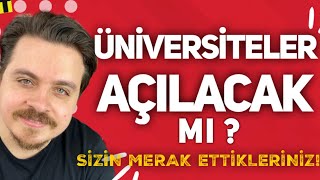 ÜNİVERSİTELER
AÇILACAK
MI ?
SİZİN MERAK ETTİKLERİNİZ!